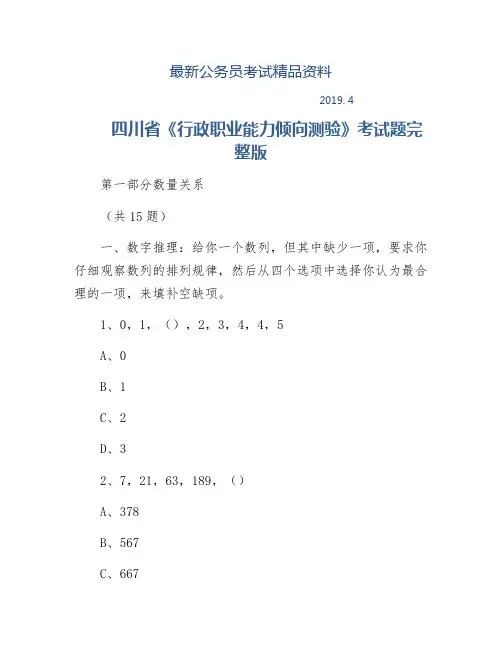 最新公务员考试精品资料

2019.4

四川省《行政职业能力倾向测验》考试题完整版

第一部分数量关系

（共15题）

一、数字推理：给你一个数列，但其中缺少一项，要求你仔细观察数列的排列规律，然后从四个选项中选择你认为最合理的一项，来填补空缺项。

1、0，1，（），2，3，4，4，5

A、0

B、1

C、2

D、3

2、7，21，63，189，（）

A、378

B、567

C、667